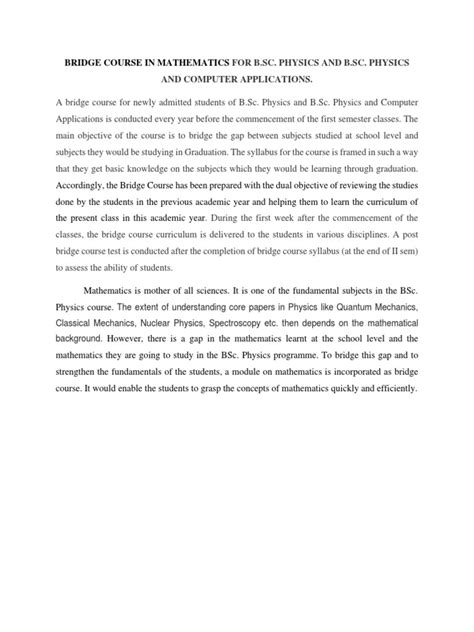 BRIDGE COURSE IN MATHEMATICS FOR B.SC. PHYSICS AND B.SC. PHYSICS AND COMPUTER APPLICATIONS.

A bridge course for newly admitted students of B.Sc. Physics and B.Sc. Physics and Computer Applications is conducted every year before the commencement of the first semester classes. The main objective of the course is to bridge the gap between subjects studied at school level and subjects they would be studying in Graduation. The syllabus for the course is framed in such a way that they get basic knowledge on the subjects which they would be learning through graduation. Accordingly, the Bridge Course has been prepared with the dual objective of reviewing the studies done by the students in the previous academic year and helping them to learn the curriculum of the present class in this academic year. During the first week after the commencement of the classes, the bridge course curriculum is delivered to the students in various disciplines. A post bridge course test is conducted after the completion of bridge course syllabus (at the end of II sem) to assess the ability of students.

Mathematics is mother of all sciences. It is one of the fundamental subjects in the BSc. Physics course. The extent of understanding core papers in Physics like Quantum Mechanics, Classical Mechanics, Nuclear Physics, Spectroscopy etc. then depends on the mathematical background. However, there is a gap in the mathematics learnt at the school level and the mathematics they are going to study in the BSc. Physics programme. To bridge this gap and to strengthen the fundamentals of the students, a module on mathematics is incorporated as bridge course. It would enable the students to grasp the concepts of mathematics quickly and efficiently.